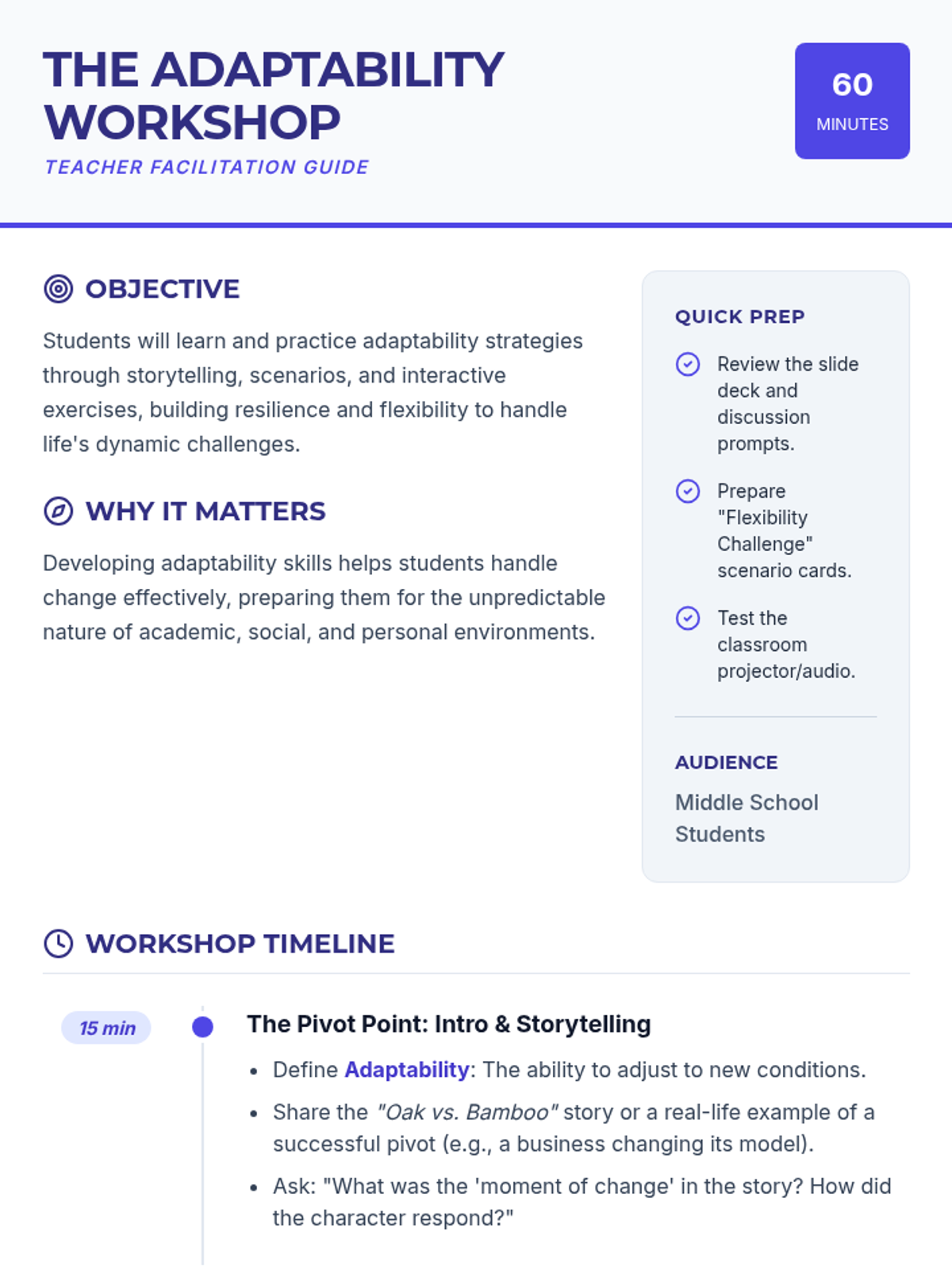 THE ADAPTABILITY WORKSHOP

TEACHER FACILITATION GUIDE

60
MINUTES

OBJECTIVE

Students will learn and practice adaptability strategies through storytelling, scenarios, and interactive exercises, building resilience and flexibility to handle life's dynamic challenges.

WHY IT MATTERS

Developing adaptability skills helps students handle change effectively, preparing them for the unpredictable nature of academic, social, and personal environments.

QUICK PREP

Review the slide deck and discussion prompts.

Prepare "Flexibility Challenge" scenario cards.

Test the classroom projector/audio.

AUDIENCE

Middle School Students

WORKSHOP TIMELINE

15 min

The Pivot Point: Intro & Storytelling

• Define Adaptability: The ability to adjust to new conditions.
• Share the "Oak vs. Bamboo" story or a real-life example of a successful pivot (e.g., a business changing its model).
• Ask: "What was the 'moment of change' in the story? How did the character respond?"